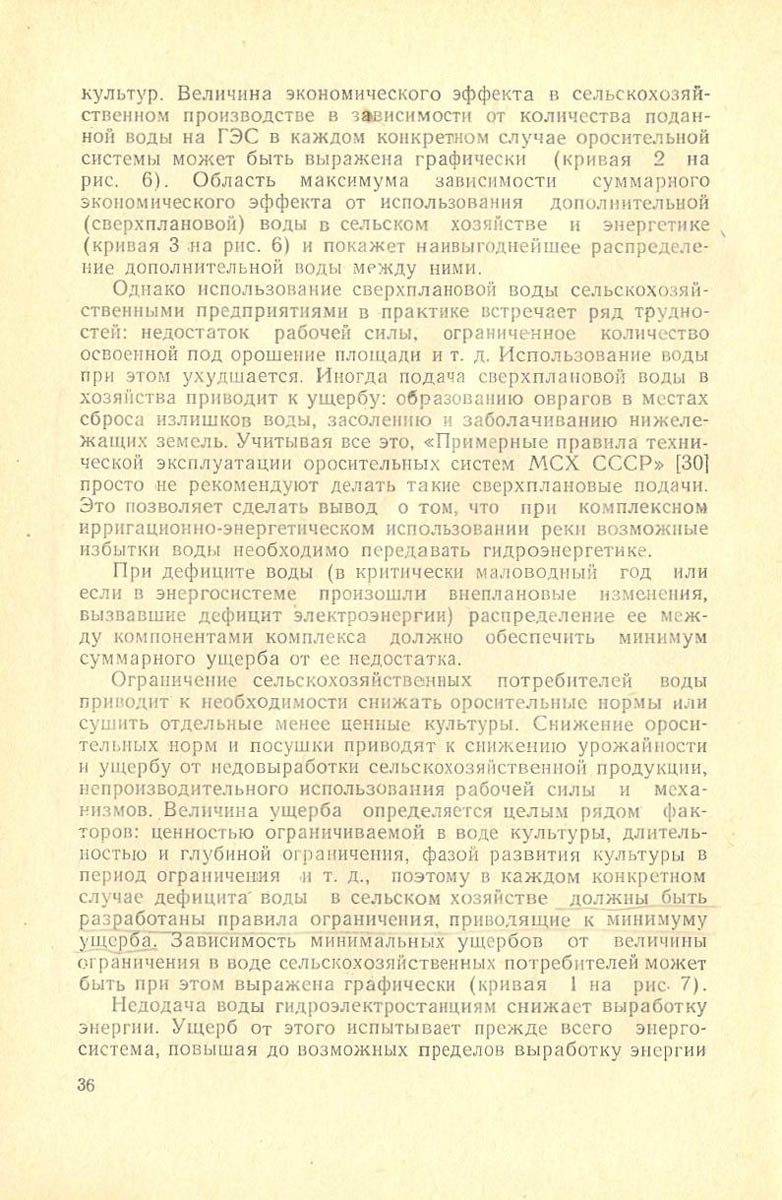 культур. Величина экономического эффекта в сельскохозяйственном производстве в зависимости от количества поданной воды на ГЭС в каждом конкретном случае оросительной системы может быть выражена графически (кривая 2 на рис. 6). Область максимума зависимости суммарного экономического эффекта от использования дополнительной (сверхплановой) воды в сельском хозяйстве и энергетике (кривая 3 на рис. 6) и покажет наивыгоднейшее распределение дополнительной воды между ними.

Однако использование сверхплановой воды сельскохозяйственными предприятиями в практике встречает ряд трудностей: недостаток рабочей силы, ограниченное количество освоенной под орошение площади и т. д. Использование воды при этом ухудшается. Иногда подача сверхплановой воды в хозяйства приводит к ущербу: образованию оврагов в местах сброса излишков воды, засолению и заболачиванию нижележащих земель. Учитывая все это, «Примерные правила технической эксплуатации оросительных систем МСХ СССР» [30] просто не рекомендуют делать такие сверхплановые подачи. Это позволяет сделать вывод о том, что при комплексном ирригационно-энергетическом использовании реки возможные избытки воды необходимо передавать гидроэнергетике.

При дефиците воды (в критически маловодный год или если в энергосистеме произошли внеплановые изменения, вызвавшие дефицит электроэнергии) распределение ее между компонентами комплекса должно обеспечить минимум суммарного ущерба от ее недостатка.

Ограничение сельскохозяйственных потребителей воды приводит к необходимости снижать оросительные нормы или сушить отдельные менее ценные культуры. Снижение оросительных норм и посушки приводят к снижению урожайности и ущербу от недовыработки сельскохозяйственной продукции, непроизводительного использования рабочей силы и механизмов. Величина ущерба определяется целым рядом факторов: ценностью ограничиваемой в воде культуры, длительностью и глубиной ограничения, фазой развития культуры в период ограничения и т. д., поэтому в каждом конкретном случае дефицита воды в сельском хозяйстве должны быть разработаны правила ограничения, приводящие к минимуму ущерба. Зависимость минимальных ущербов от величины ограничения в воде сельскохозяйственных потребителей может быть при этом выражена графически (кривая 1 на рис. 7).

Недодача воды гидроэлектростанциям снижает выработку энергии. Ущерб от этого испытывает прежде всего энергосистема, повышая до возможных пределов выработку энергии

36